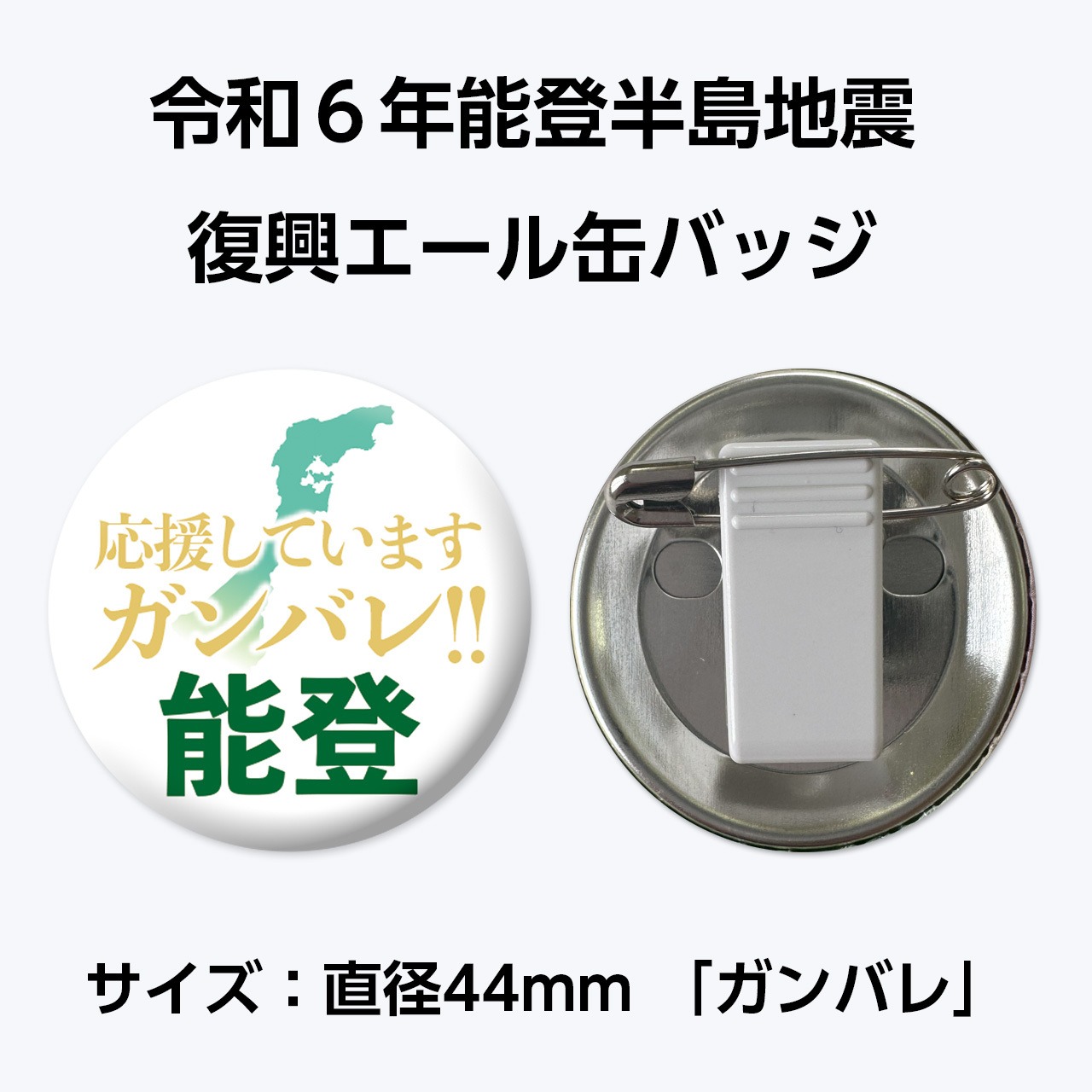 令和６年能登半島地震
復興エール缶バッジ

応援しています
ガンバレ!!
能登

サイズ：直径44mm 「ガンバレ」